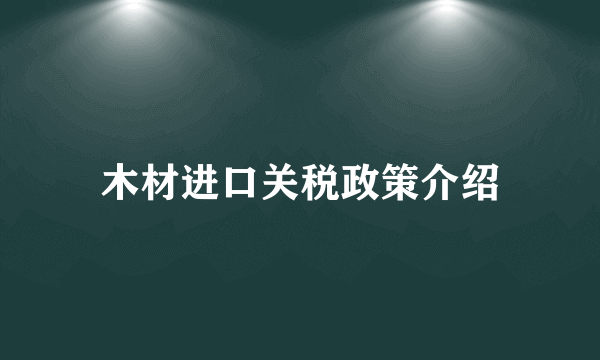 木材进口关税政策介绍